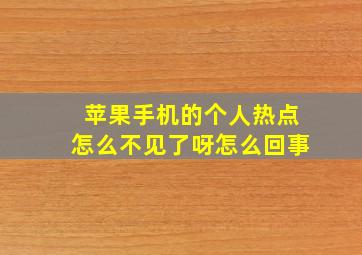 苹果手机的个人热点
怎么不见了呀怎么回事